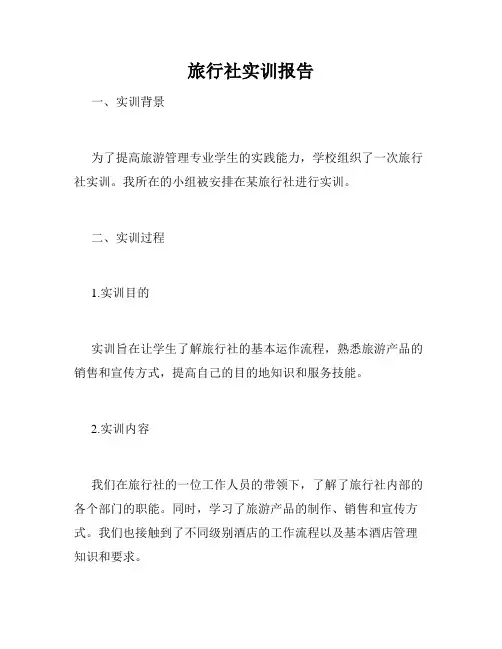 旅行社实训报告

一、实训背景

为了提高旅游管理专业学生的实践能力，学校组织了一次旅行社实训。我所在的小组被安排在某旅行社进行实训。

二、实训过程

1.实训目的

实训旨在让学生了解旅行社的基本运作流程，熟悉旅游产品的销售和宣传方式，提高自己的目的地知识和服务技能。

2.实训内容

我们在旅行社的一位工作人员的带领下，了解了旅行社内部的各个部门的职能。同时，学习了旅游产品的制作、销售和宣传方式。我们也接触到了不同级别酒店的工作流程以及基本酒店管理知识和要求。